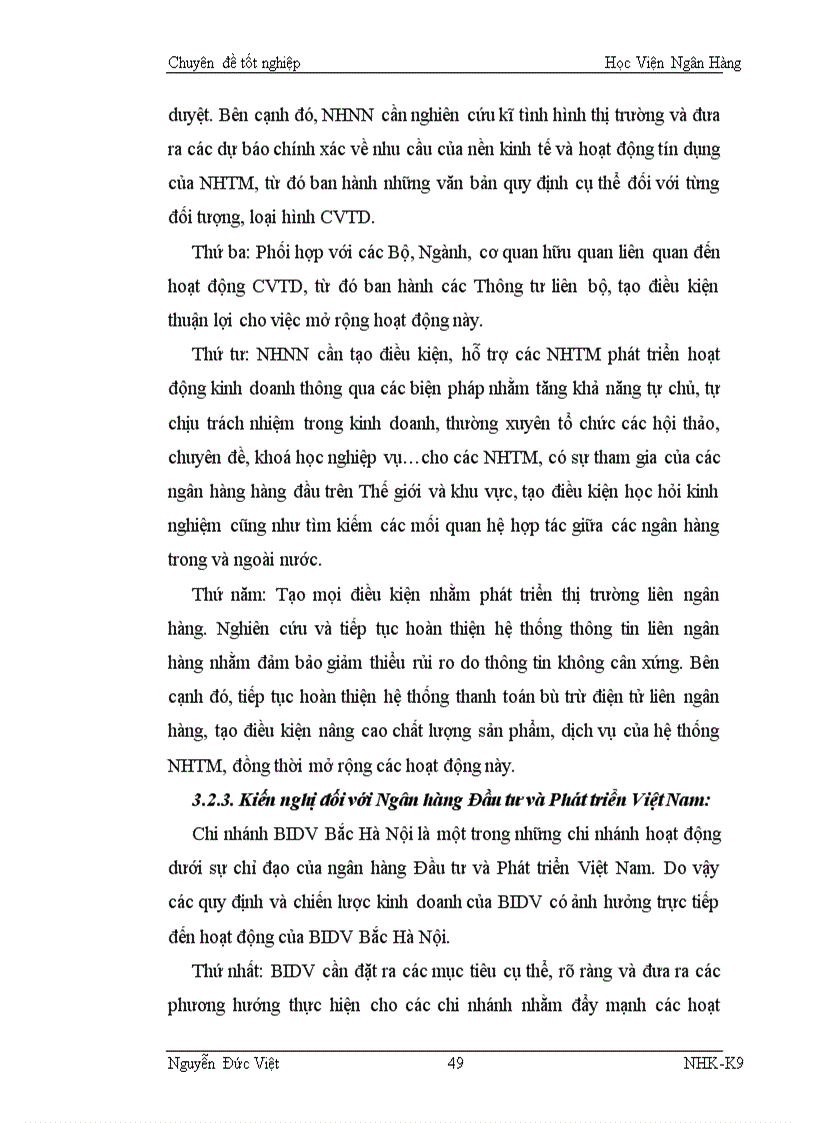 Chuyên đề tốt nghiệp Học Viện Ngân Hàng

duyệt. Bên cạnh đó, NHNN cần nghiên cứu kĩ tình hình thị trường và đưa ra các dự báo chính xác về nhu cầu của nền kinh tế và hoạt động tín dụng của NHTM, từ đó ban hành những văn bản quy định cụ thể đối với từng đối tượng, loại hình CVTD.

Thứ ba: Phối hợp với các Bộ, Ngành, cơ quan hữu quan liên quan đến hoạt động CVTD, từ đó ban hành các Thông tư liên bộ, tạo điều kiện thuận lợi cho việc mở rộng hoạt động này.

Thứ tư: NHNN cần tạo điều kiện, hỗ trợ các NHTM phát triển hoạt động kinh doanh thông qua các biện pháp nhằm tăng khả năng tự chủ, tự chịu trách nhiệm trong kinh doanh, thường xuyên tổ chức các hội thảo, chuyên đề, khoá học nghiệp vụ…cho các NHTM, có sự tham gia của các ngân hàng hàng đầu trên Thế giới và khu vực, tạo điều kiện học hỏi kinh nghiệm cũng như tìm kiếm các mối quan hệ hợp tác giữa các ngân hàng trong và ngoài nước.

Thứ năm: Tạo mọi điều kiện nhằm phát triển thị trường liên ngân hàng. Nghiên cứu và tiếp tục hoàn thiện hệ thống thông tin liên ngân hàng nhằm đảm bảo giảm thiểu rủi ro do thông tin không cân xứng. Bên cạnh đó, tiếp tục hoàn thiện hệ thống thanh toán bù trừ điện tử liên ngân hàng, tạo điều kiện nâng cao chất lượng sản phẩm, dịch vụ của hệ thống NHTM, đồng thời mở rộng các hoạt động này.

3.2.3. Kiến nghị đối với Ngân hàng Đầu tư và Phát triển Việt Nam:

Chi nhánh BIDV Bắc Hà Nội là một trong những chi nhánh hoạt động dưới sự chỉ đạo của ngân hàng Đầu tư và Phát triển Việt Nam. Do vậy các quy định và chiến lược kinh doanh của BIDV có ảnh hưởng trực tiếp đến hoạt động của BIDV Bắc Hà Nội.

Thứ nhất: BIDV cần đặt ra các mục tiêu cụ thể, rõ ràng và đưa ra các phương hướng thực hiện cho các chi nhánh nhằm đẩy mạnh các hoạt

Nguyễn Đức Việt 49 NHK-K9